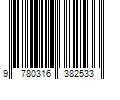 9 780316 382533